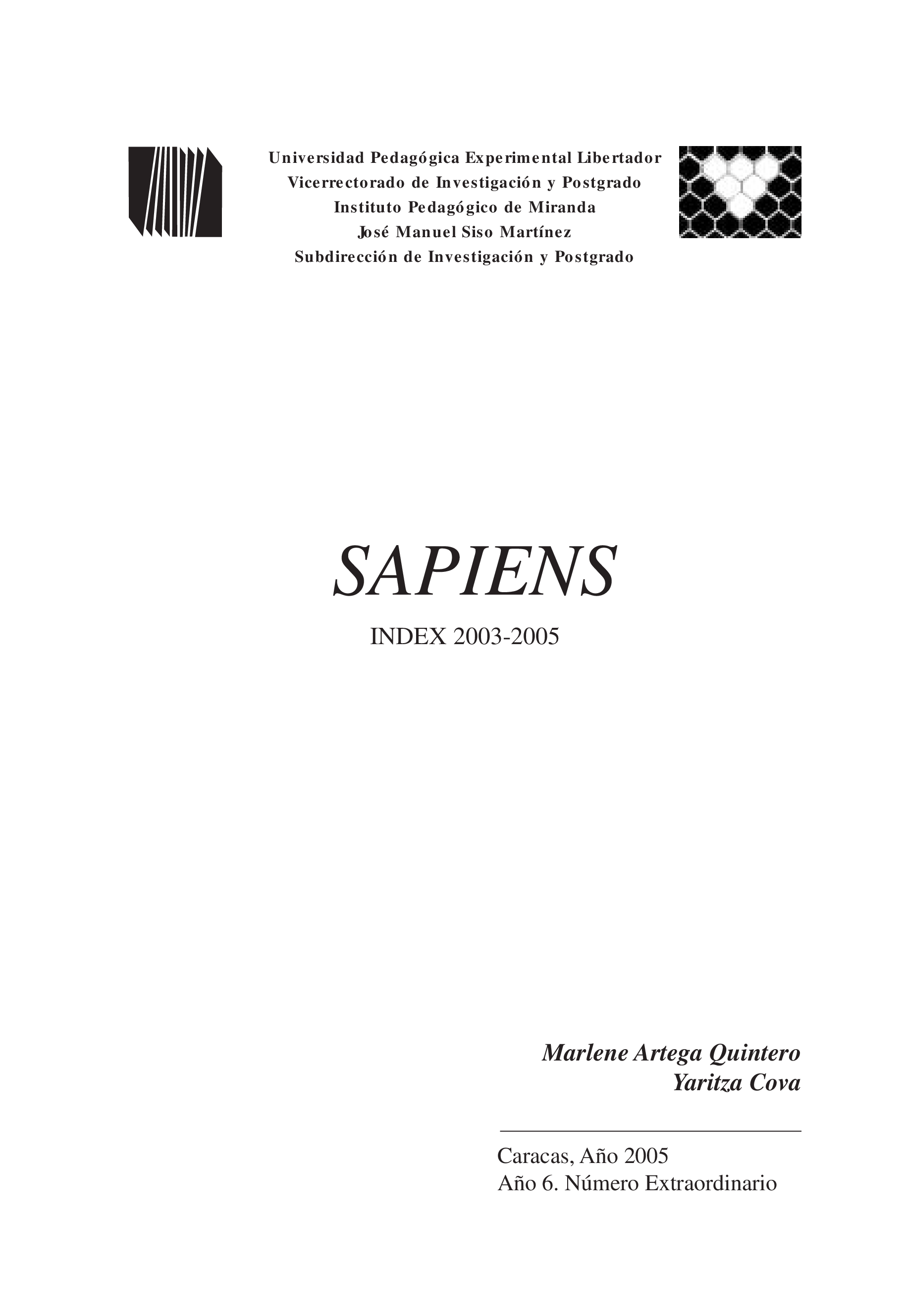 Universidad Pedagógica Experimental Libertador
Vicerrectorado de Investigación y Postgrado
Instituto Pedagógico de Miranda
José Manuel Siso Martínez
Subdirección de Investigación y Postgrado

SAPIENS

INDEX 2003-2005

Marlene Artega Quintero
Yaritza Cova

Caracas, Año 2005
Año 6. Número Extraordinario